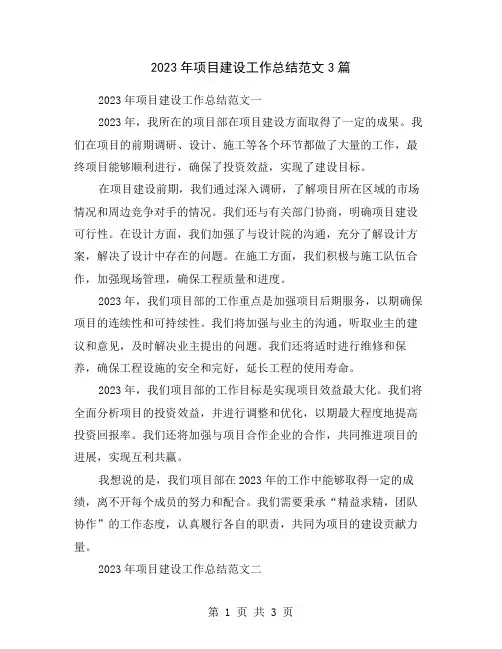 2023年项目建设工作总结范文3篇

2023年项目建设工作总结范文一

2023年，我所在的项目部在项目建设方面取得了一定的成果。我们在项目的前期调研、设计、施工等各个环节都做了大量的工作，最终项目能够顺利进行，确保了投资效益，实现了建设目标。

在项目建设前期，我们通过深入调研，了解项目所在区域的市场情况和周边竞争对手的情况。我们还与有关部门协商，明确项目建设可行性。在设计方面，我们加强了与设计院的沟通，充分了解设计方案，解决了设计中存在的问题。在施工方面，我们积极与施工队伍合作，加强现场管理，确保工程质量和进度。

2023年，我们项目部的工作重点是加强项目后期服务，以期确保项目的连续性和可持续性。我们将加强与业主的沟通，听取业主的建议和意见，及时解决业主提出的问题。我们还将适时进行维修和保养，确保工程设施的安全和完好，延长工程的使用寿命。

2023年，我们项目部的工作目标是实现项目效益最大化。我们将全面分析项目的投资效益，并进行调整和优化，以期最大程度地提高投资回报率。我们还将加强与项目合作企业的合作，共同推进项目的进展，实现互利共赢。

我想说的是，我们项目部在2023年的工作中能够取得一定的成绩，离不开每个成员的努力和配合。我们需要秉承“精益求精，团队协作”的工作态度，认真履行各自的职责，共同为项目的建设贡献力量。

2023年项目建设工作总结范文二

第 1 页 共 3 页